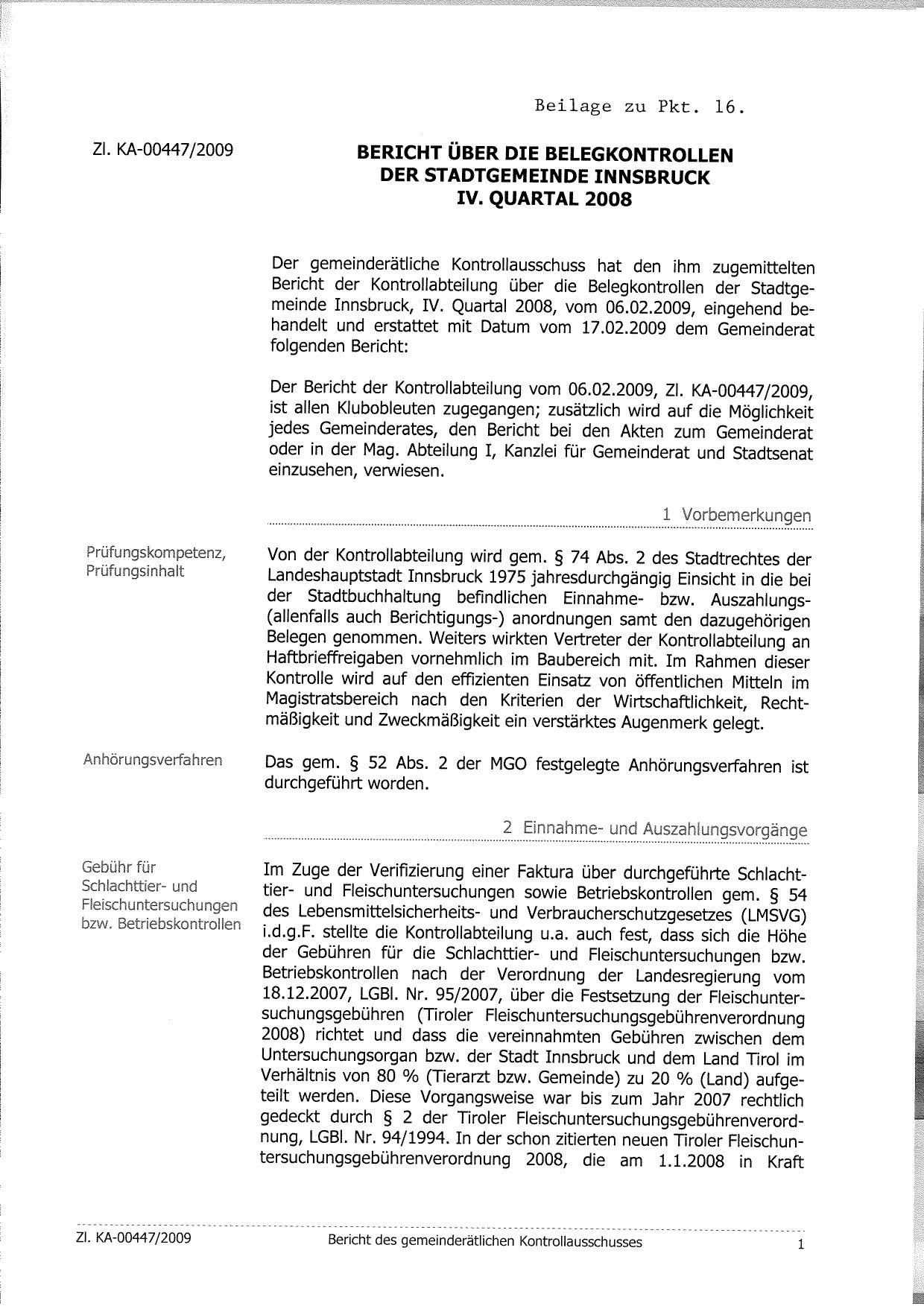 Beilage zu Pkt. 16.

Zl. KA-00447/2009

BERICHT ÜBER DIE BELEGKONTROLLEN
DER STADTGEMEINDE INNSBRUCK
IV. QUARTAL 2008

Der gemeinderätliche Kontrollausschuss hat den ihm zugemittelten Bericht der Kontrollabteilung über die Belegkontrollen der Stadtgemeinde Innsbruck, IV. Quartal 2008, vom 06.02.2009, eingehend behandelt und erstattet mit Datum vom 17.02.2009 dem Gemeinderat folgenden Bericht:

Der Bericht der Kontrollabteilung vom 06.02.2009, Zl. KA-00447/2009, ist allen Klubobleuten zugegangen; zusätzlich wird auf die Möglichkeit jedes Gemeinderates, den Bericht bei den Akten zum Gemeinderat oder in der Mag. Abteilung I, Kanzlei für Gemeinderat und Stadtsenat einzusehen, verwiesen.

1 Vorbemerkungen

Prüfungskompetenz,
Prüfungsinhalt

Von der Kontrollabteilung wird gem. § 74 Abs. 2 des Stadtrechtes der Landeshauptstadt Innsbruck 1975 jahresdurchgängig Einsicht in die bei der Stadtbuchhaltung befindlichen Einnahme- bzw. Auszahlungs- (allenfalls auch Berichtigungs-) anordnungen samt den dazugehörigen Belegen genommen. Weiters wirkten Vertreter der Kontrollabteilung an Haftbrieffreigaben vornehmlich im Baubereich mit. Im Rahmen dieser Kontrolle wird auf den effizienten Einsatz von öffentlichen Mitteln im Magistratsbereich nach den Kriterien der Wirtschaftlichkeit, Rechtmäßigkeit und Zweckmäßigkeit ein verstärktes Augenmerk gelegt.

Anhörungsverfahren

Das gem. § 52 Abs. 2 der MGO festgelegte Anhörungsverfahren ist durchgeführt worden.

2 Einnahme- und Auszahlungsvorgänge

Gebühr für
Schlachttier- und
Fleischuntersuchungen
bzw. Betriebskontrollen

Im Zuge der Verifizierung einer Faktura über durchgeführte Schlachttier- und Fleischuntersuchungen sowie Betriebskontrollen gem. § 54 des Lebensmittelsicherheits- und Verbraucherschutzgesetzes (LMSVG) i.d.g.F. stellte die Kontrollabteilung u.a. auch fest, dass sich die Höhe der Gebühren für die Schlachttier- und Fleischuntersuchungen bzw. Betriebskontrollen nach der Verordnung der Landesregierung vom 18.12.2007, LGBl. Nr. 95/2007, über die Festsetzung der Fleischuntersuchungsgebühren (Tiroler Fleischuntersuchungsgebührenverordnung 2008) richtet und dass die vereinnahmten Gebühren zwischen dem Untersuchungsorgan bzw. der Stadt Innsbruck und dem Land Tirol im Verhältnis von 80 % (Tierarzt bzw. Gemeinde) zu 20 % (Land) aufgeteilt werden. Diese Vorgangsweise war bis zum Jahr 2007 rechtlich gedeckt durch § 2 der Tiroler Fleischuntersuchungsgebührenverordnung, LGBl. Nr. 94/1994. In der schon zitierten neuen Tiroler Fleischuntersuchungsgebührenverordnung 2008, die am 1.1.2008 in Kraft

Zl. KA-00447/2009
Bericht des gemeinderätlichen Kontrollausschusses
1